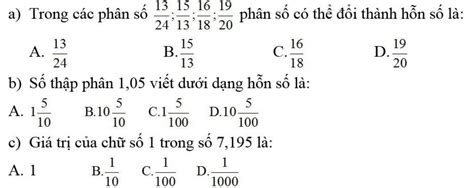 a) Trong các phân số $\frac{13}{24};\frac{15}{13};\frac{16}{18};\frac{19}{20}$ phân số có thể đổi thành hỗn số là:

A. $\frac{13}{24}$ B. $\frac{15}{13}$ C. $\frac{16}{18}$ D. $\frac{19}{20}$

b) Số thập phân 1,05 viết dưới dạng hỗn số là:

A. $1\frac{5}{10}$ B. $10\frac{5}{10}$ C. $1\frac{5}{100}$ D. $10\frac{5}{100}$

c) Giá trị của chữ số 1 trong số 7,195 là:

A. 1 B. $\frac{1}{10}$ C. $\frac{1}{100}$ D. $\frac{1}{1000}$